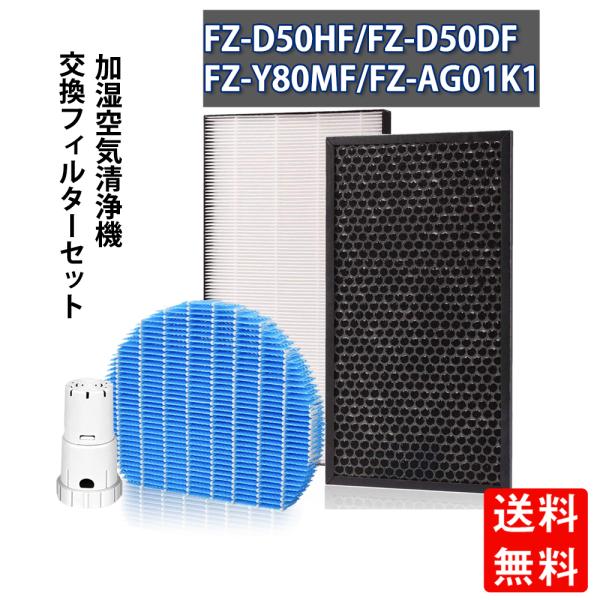 FZ-D50HF/FZ-D50DF
FZ-Y80MF/FZ-AG01K1

加湿空気清浄機
交換フィルターセット

送料
無料